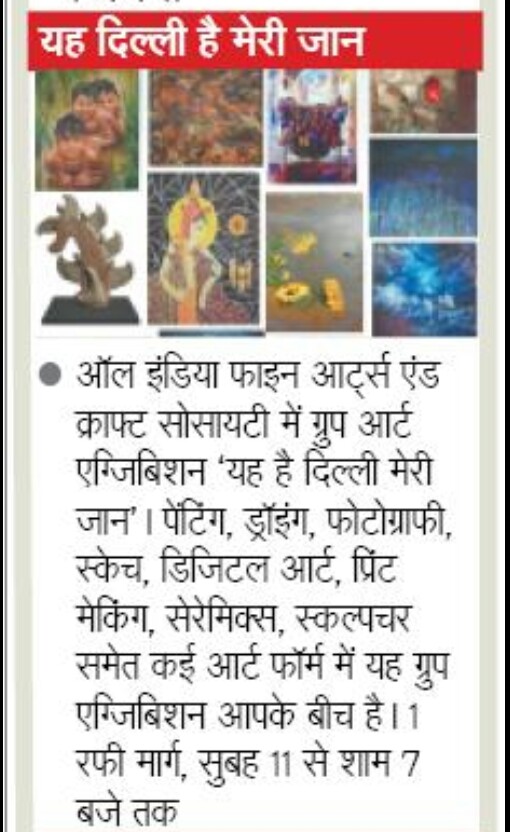 यह दिल्ली है मेरी जान

• ऑल इंडिया फाइन आर्ट्स एंड क्राफ्ट सोसायटी में ग्रुप आर्ट एग्जिबिशन 'यह है दिल्ली मेरी जान'। पेंटिंग, ड्रॉइंग, फोटोग्राफी, स्केच, डिजिटल आर्ट, प्रिंट मेकिंग, सेरेमिक्स, स्कल्पचर समेत कई आर्ट फॉर्म में यह ग्रुप एग्जिबिशन आपके बीच है। 1 रफी मार्ग, सुबह 11 से शाम 7 बजे तक